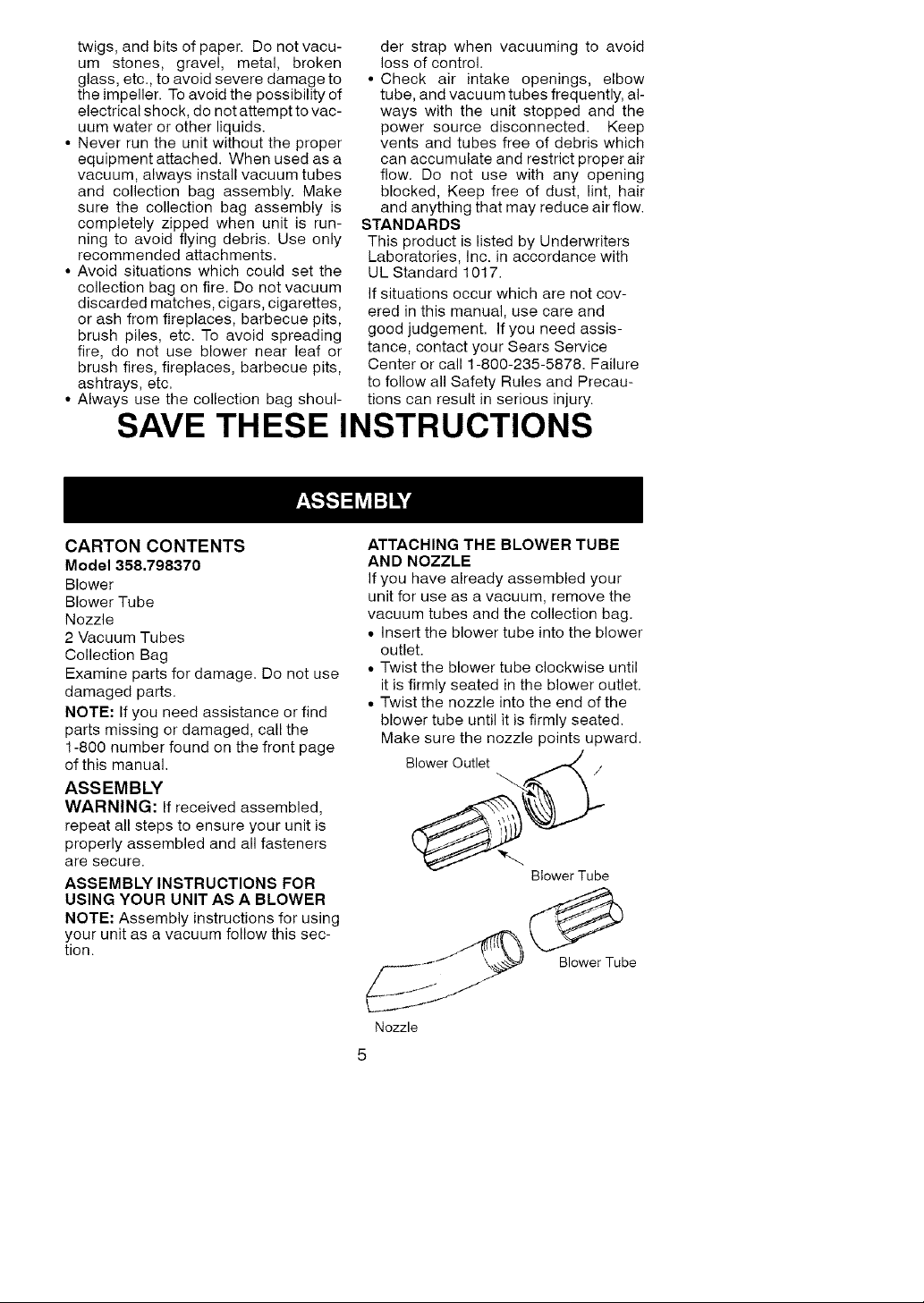 twigs, and bits of paper. Do not vacuum stones, gravel, metal, broken glass, etc., to avoid severe damage to the impeller. To avoid the possibility of electrical shock, do not attempt to vacuum water or other liquids.
• Never run the unit without the proper equipment attached. When used as a vacuum, always install vacuum tubes and collection bag assembly. Make sure the collection bag assembly is completely zipped when unit is running to avoid flying debris. Use only recommended attachments.
• Avoid situations which could set the collection bag on fire. Do not vacuum discarded matches, cigars, cigarettes, or ash from fireplaces, barbecue pits, brush piles, etc. To avoid spreading fire, do not use blower near leaf or brush fires, fireplaces, barbecue pits, ashtrays, etc.
• Always use the collection bag shoulder strap when vacuuming to avoid loss of control.
• Check air intake openings, elbow tube, and vacuum tubes frequently, always with the unit stopped and the power source disconnected. Keep vents and tubes free of debris which can accumulate and restrict proper air flow. Do not use with any opening blocked, Keep free of dust, lint, hair and anything that may reduce air flow.

STANDARDS
This product is listed by Underwriters Laboratories, Inc. in accordance with UL Standard 1017.

If situations occur which are not covered in this manual, use care and good judgement. If you need assistance, contact your Sears Service Center or call 1-800-235-5878. Failure to follow all Safety Rules and Precautions can result in serious injury.

SAVE THESE INSTRUCTIONS

ASSEMBLY

CARTON CONTENTS
Model 358.798370
Blower
Blower Tube
Nozzle
2 Vacuum Tubes
Collection Bag
Examine parts for damage. Do not use damaged parts.
NOTE: If you need assistance or find parts missing or damaged, call the 1-800 number found on the front page of this manual.

ASSEMBLY
WARNING: If received assembled, repeat all steps to ensure your unit is properly assembled and all fasteners are secure.

ASSEMBLY INSTRUCTIONS FOR USING YOUR UNIT AS A BLOWER
NOTE: Assembly instructions for using your unit as a vacuum follow this section.

ATTACHING THE BLOWER TUBE AND NOZZLE
If you have already assembled your unit for use as a vacuum, remove the vacuum tubes and the collection bag.
• Insert the blower tube into the blower outlet.
• Twist the blower tube clockwise until it is firmly seated in the blower outlet.
• Twist the nozzle into the end of the blower tube until it is firmly seated. Make sure the nozzle points upward.

Blower Outlet
Blower Tube
Blower Tube
Nozzle

5